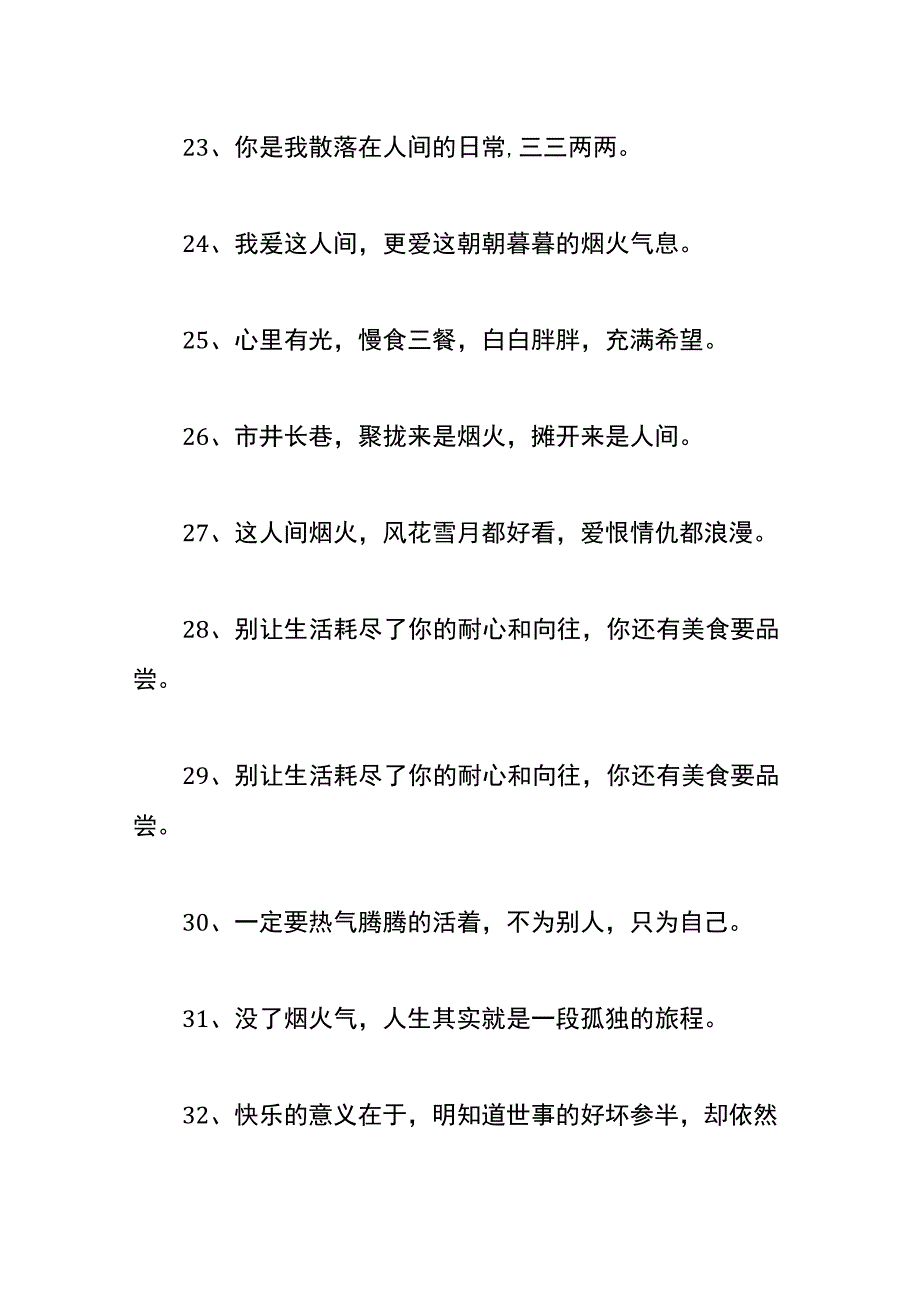 23、你是我散落在人间的日常,三三两两。

24、我爱这人间，更爱这朝朝暮暮的烟火气息。

25、心里有光，慢食三餐，白白胖胖，充满希望。

26、市井长巷，聚拢来是烟火，摊开来是人间。

27、这人间烟火，风花雪月都好看，爱恨情仇都浪漫。

28、别让生活耗尽了你的耐心和向往，你还有美食要品尝。

29、别让生活耗尽了你的耐心和向往，你还有美食要品尝。

30、一定要热气腾腾的活着，不为别人，只为自己。

31、没了烟火气，人生其实就是一段孤独的旅程。

32、快乐的意义在于，明知道世事的好坏参半，却依然